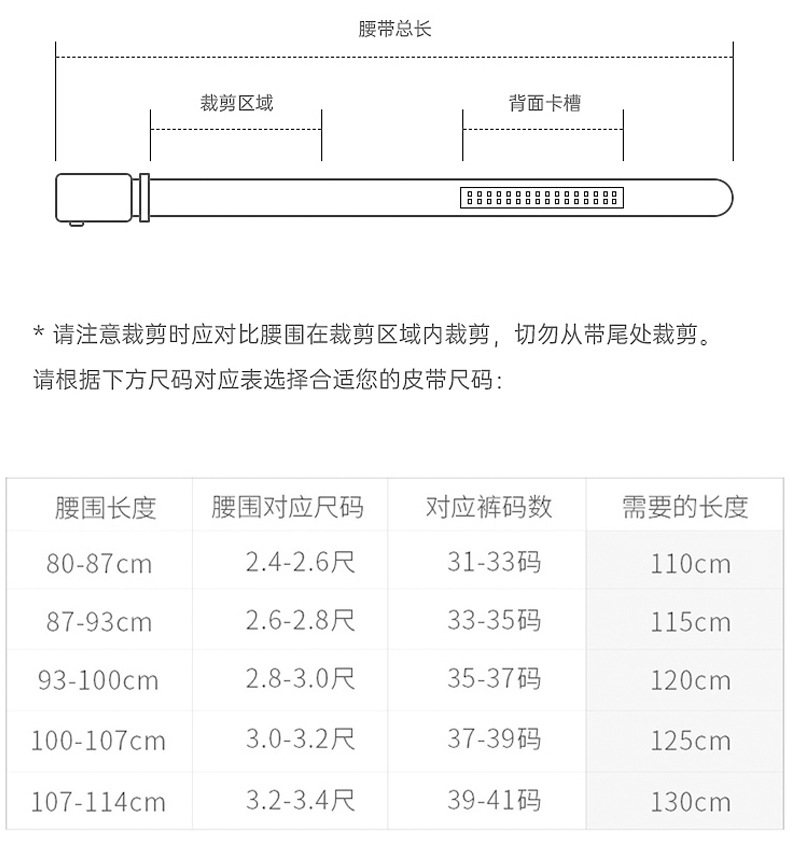 腰带总长

裁剪区域

背面卡槽

* 请注意裁剪时应对比腰围在裁剪区域内裁剪，切勿从带尾处裁剪。

请根据下方尺码对应表选择合适您的皮带尺码：

| 腰围长度 | 腰围对应尺码 | 对应裤码数 | 需要的长度 |
|---|---|---|---|
| 80-87cm | 2.4-2.6尺 | 31-33码 | 110cm |
| 87-93cm | 2.6-2.8尺 | 33-35码 | 115cm |
| 93-100cm | 2.8-3.0尺 | 35-37码 | 120cm |
| 100-107cm | 3.0-3.2尺 | 37-39码 | 125cm |
| 107-114cm | 3.2-3.4尺 | 39-41码 | 130cm |